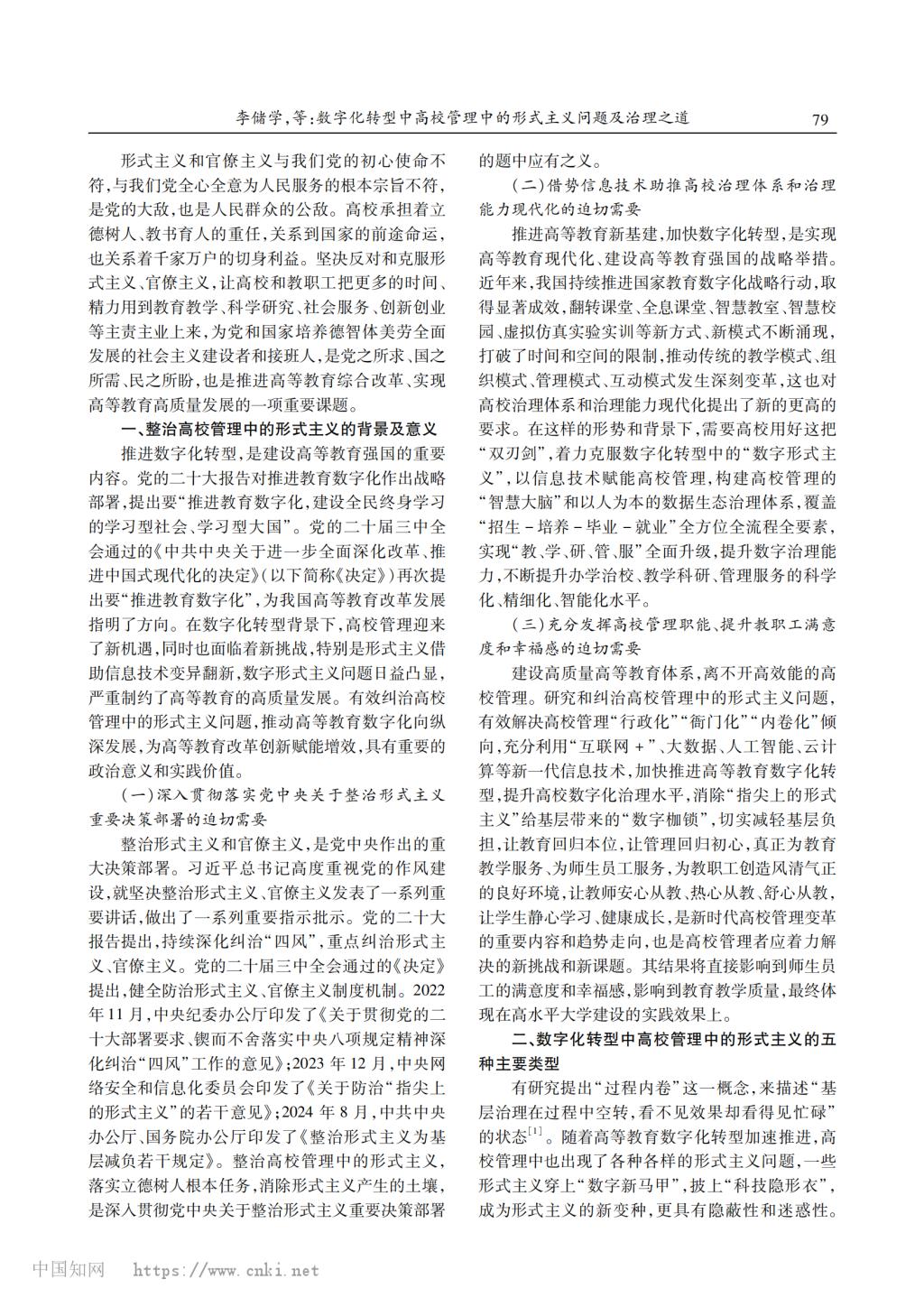 李储学，等：数字化转型中高校管理中的形式主义问题及治理之道　79

形式主义和官僚主义与我们党的初心使命不符，与我们党全心全意为人民服务的根本宗旨不符，是党的大敌，也是人民群众的公敌。高校承担着立德树人、教书育人的重任，关系到国家的前途命运，也关系着千家万户的切身利益。坚决反对和克服形式主义、官僚主义，让高校和教职工把更多的时间、精力用到教育教学、科学研究、社会服务、创新创业等主责主业上来，为党和国家培养德智体美劳全面发展的社会主义建设者和接班人，是党之所求、国之所需、民之所盼，也是推进高等教育综合改革、实现高等教育高质量发展的一项重要课题。

一、整治高校管理中的形式主义的背景及意义

推进数字化转型，是建设高等教育强国的重要内容。党的二十大报告对推进教育数字化作出战略部署，提出要“推进教育数字化，建设全民终身学习的学习型社会、学习型大国”。党的二十届三中全会通过的《中共中央关于进一步全面深化改革、推进中国式现代化的决定》（以下简称《决定》）再次提出要“推进教育数字化”，为我国高等教育改革发展指明了方向。在数字化转型背景下，高校管理迎来了新机遇，同时也面临着新挑战，特别是形式主义借助信息技术变异翻新，数字形式主义问题日益凸显，严重制约了高等教育的高质量发展。有效纠治高校管理中的形式主义问题，推动高等教育数字化向纵深发展，为高等教育改革创新赋能增效，具有重要的政治意义和实践价值。

（一）深入贯彻落实党中央关于整治形式主义重要决策部署的迫切需要

整治形式主义和官僚主义，是党中央作出的重大决策部署。习近平总书记高度重视党的作风建设，就坚决整治形式主义、官僚主义发表了一系列重要讲话，做出了一系列重要指示批示。党的二十大报告提出，持续深化纠治“四风”，重点纠治形式主义、官僚主义。党的二十届三中全会通过的《决定》提出，健全防治形式主义、官僚主义制度机制。2022年11月，中央纪委办公厅印发了《关于贯彻党的二十大部署要求、锲而不舍落实中央八项规定精神深化纠治“四风”工作的意见》；2023年12月，中央网络安全和信息化委员会印发了《关于防治“指尖上的形式主义”的若干意见》；2024年8月，中共中央办公厅、国务院办公厅印发了《整治形式主义为基层减负若干规定》。整治高校管理中的形式主义，落实立德树人根本任务，消除形式主义产生的土壤，是深入贯彻党中央关于整治形式主义重要决策部署的题中应有之义。

（二）借势信息技术助推高校治理体系和治理能力现代化的迫切需要

推进高等教育新基建，加快数字化转型，是实现高等教育现代化、建设高等教育强国的战略举措。近年来，我国持续推进国家教育数字化战略行动，取得显著成效，翻转课堂、全息课堂、智慧教室、智慧校园、虚拟仿真实验实训等新方式、新模式不断涌现，打破了时间和空间的限制，推动传统的教学模式、组织模式、管理模式、互动模式发生深刻变革，这也对高校治理体系和治理能力现代化提出了新的更高的要求。在这样的形势和背景下，需要高校用好这把“双刃剑”，着力克服数字化转型中的“数字形式主义”，以信息技术赋能高校管理，构建高校管理的“智慧大脑”和以人为本的数据生态治理体系，覆盖“招生－培养－毕业－就业”全方位全流程全要素，实现“教、学、研、管、服”全面升级，提升数字治理能力，不断提升办学治校、教学科研、管理服务的科学化、精细化、智能化水平。

（三）充分发挥高校管理职能、提升教职工满意度和幸福感的迫切需要

建设高质量高等教育体系，离不开高效能的高校管理。研究和纠治高校管理中的形式主义问题，有效解决高校管理“行政化”“衙门化”“内卷化”倾向，充分利用“互联网＋”、大数据、人工智能、云计算等新一代信息技术，加快推进高等教育数字化转型，提升高校数字化治理水平，消除“指尖上的形式主义”给基层带来的“数字枷锁”，切实减轻基层负担，让教育回归本位，让管理回归初心，真正为教育教学服务、为师生员工服务，为教职工创造风清气正的良好环境，让教师安心从教、热心从教、舒心从教，让学生静心学习、健康成长，是新时代高校管理变革的重要内容和趋势走向，也是高校管理者应着力解决的新挑战和新课题。其结果将直接影响到师生员工的满意度和幸福感，影响到教育教学质量，最终体现在高水平大学建设的实践效果上。

二、数字化转型中高校管理中的形式主义的五种主要类型

有研究提出“过程内卷”这一概念，来描述“基层治理在过程中空转，看不见效果却看得见忙碌”的状态$^{[1]}$。随着高等教育数字化转型加速推进，高校管理中也出现了各种各样的形式主义问题，一些形式主义穿上“数字新马甲”，披上“科技隐形衣”，成为形式主义的新变种，更具有隐蔽性和迷惑性。

中国知网　https://www.cnki.net